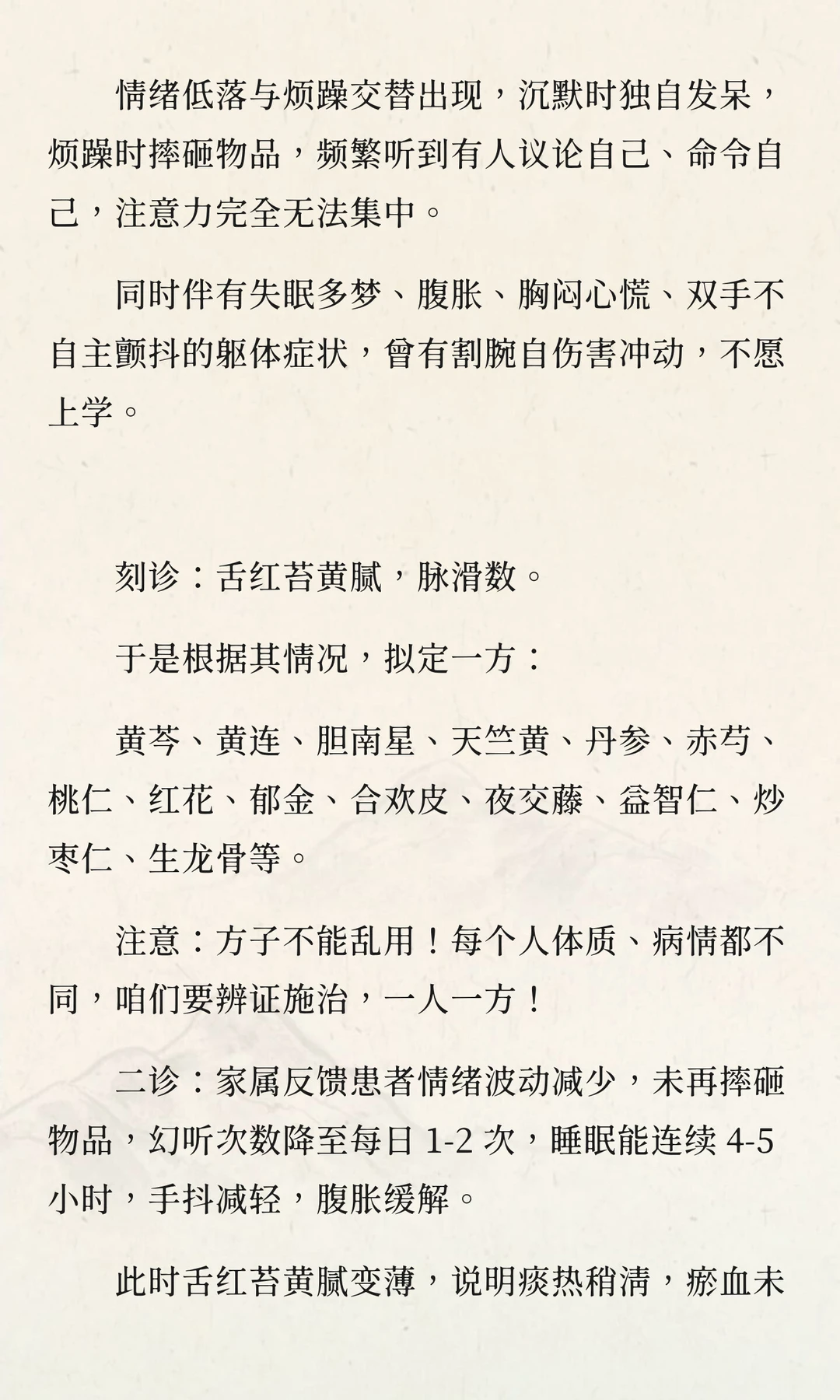 情绪低落与烦躁交替出现，沉默时独自发呆，烦躁时摔砸物品，频繁听到有人议论自己、命令自己，注意力完全无法集中。

同时伴有失眠多梦、腹胀、胸闷心慌、双手不自主颤抖的躯体症状，曾有割腕自伤害冲动，不愿上学。

刻诊：舌红苔黄腻，脉滑数。

于是根据其情况，拟定一方：

黄芩、黄连、胆南星、天竺黄、丹参、赤芍、桃仁、红花、郁金、合欢皮、夜交藤、益智仁、炒枣仁、生龙骨等。

注意：方子不能乱用！每个人体质、病情都不同，咱们要辨证施治，一人一方！

二诊：家属反馈患者情绪波动减少，未再摔砸物品，幻听次数降至每日 1-2 次，睡眠能连续 4-5 小时，手抖减轻，腹胀缓解。

此时舌红苔黄腻变薄，说明痰热稍清，瘀血未